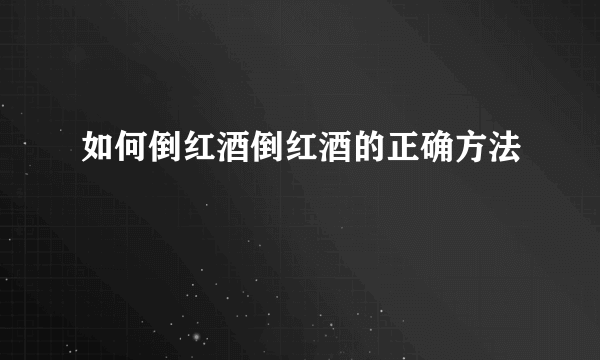 如何倒红酒倒红酒的正确方法